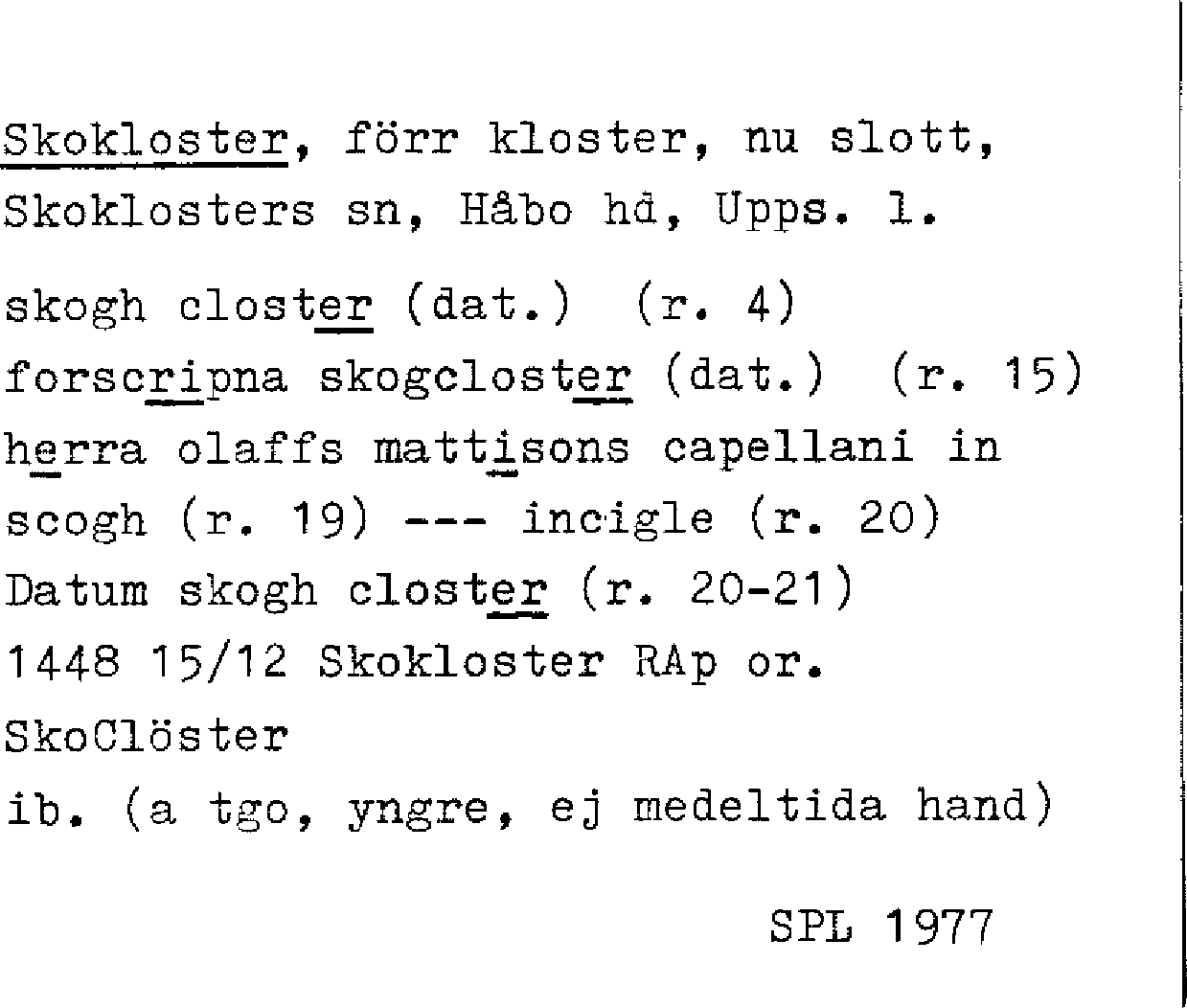 Skokloster, förr kloster, nu slott, Skoklosters sn, Håbo hd, Upps. l.

skogh closter (dat.) (r. 4)
forscripna skogcloster (dat.) (r. 15)
herra olaffs mattisons capellani in scogh (r. 19) --- incigle (r. 20)
Datum skogh closter (r. 20-21)
1448 15/12 Skokloster RAp or.
SkoClöster
ib. (a tgo, yngre, ej medeltida hand)

SPL 1977